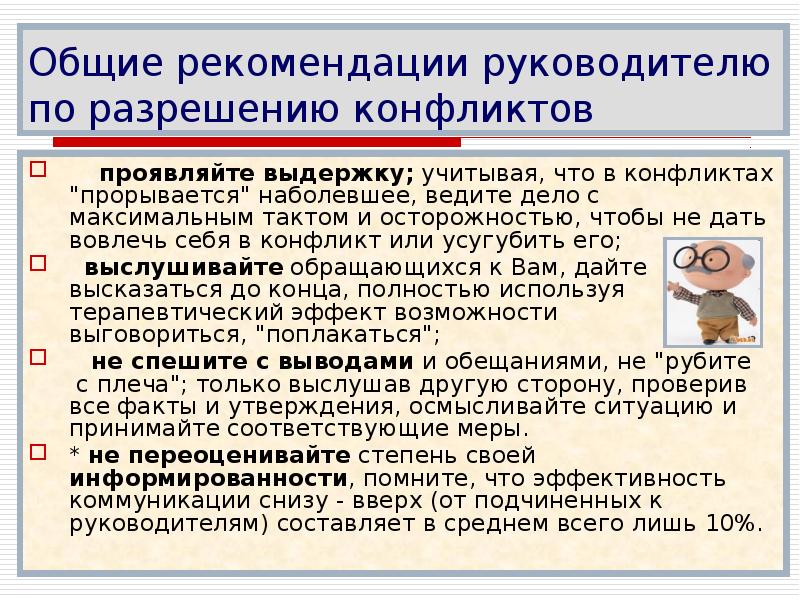 Общие рекомендации руководителю по разрешению конфликтов

проявляйте выдержку; учитывая, что в конфликтах "прорывается" наболевшее, ведите дело с максимальным тактом и осторожностью, чтобы не дать вовлечь себя в конфликт или усугубить его;

выслушивайте обращающихся к Вам, дайте высказаться до конца, полностью используя терапевтический эффект возможности выговориться, "поплакаться";

не спешите с выводами и обещаниями, не "рубите с плеча"; только выслушав другую сторону, проверив все факты и утверждения, осмысливайте ситуацию и принимайте соответствующие меры.

* не переоценивайте степень своей информированности, помните, что эффективность коммуникации снизу - вверх (от подчиненных к руководителям) составляет в среднем всего лишь 10%.